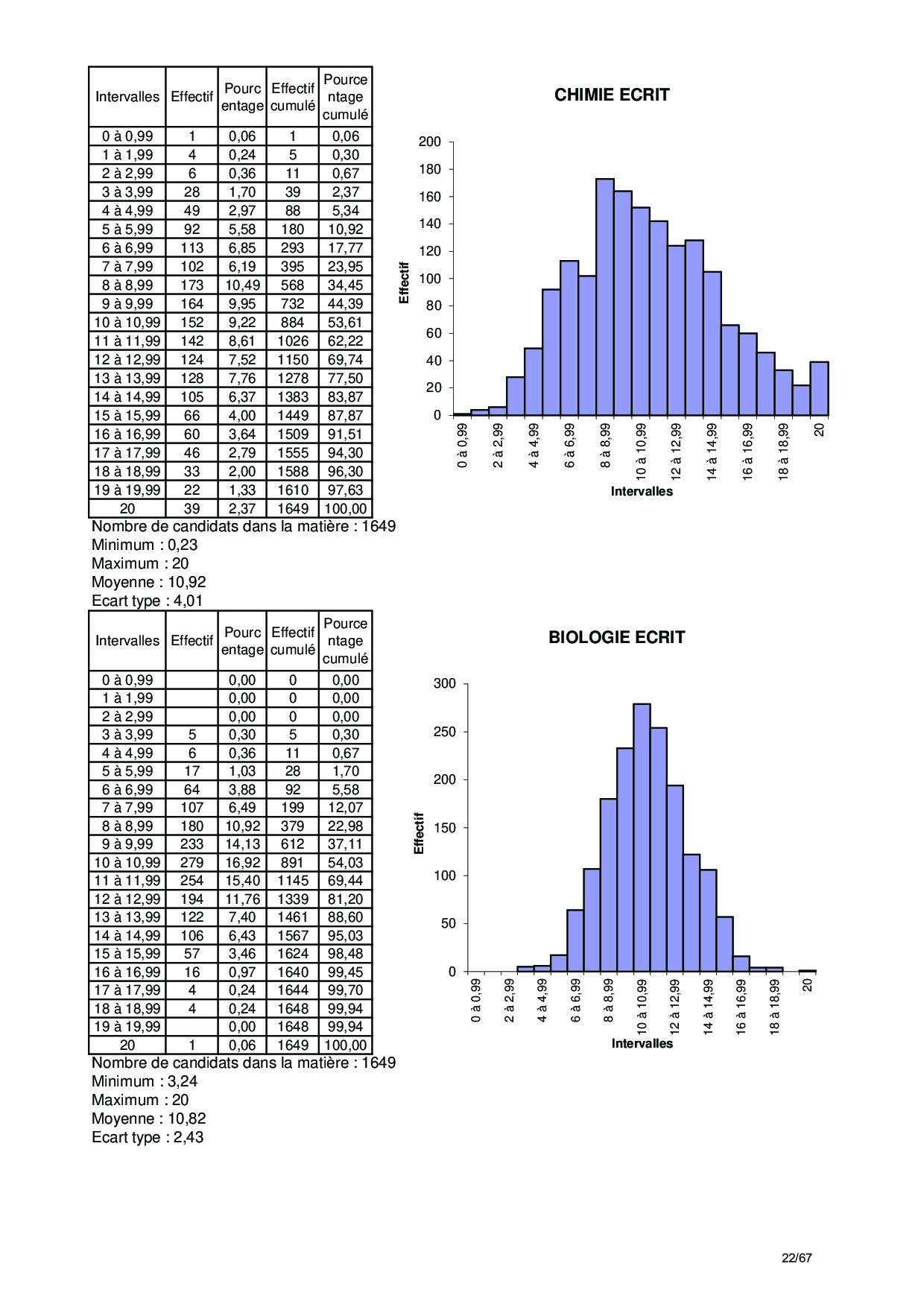 | Intervalles | Effectif | Pourcentage | Effectif cumulé | Pourcentage cumulé |
|---|---|---|---|---|
| 0 à 0,99 | 1 | 0,06 | 1 | 0,06 |
| 1 à 1,99 | 4 | 0,24 | 5 | 0,30 |
| 2 à 2,99 | 6 | 0,36 | 11 | 0,67 |
| 3 à 3,99 | 28 | 1,70 | 39 | 2,37 |
| 4 à 4,99 | 49 | 2,97 | 88 | 5,34 |
| 5 à 5,99 | 92 | 5,58 | 180 | 10,92 |
| 6 à 6,99 | 113 | 6,85 | 293 | 17,77 |
| 7 à 7,99 | 102 | 6,19 | 395 | 23,95 |
| 8 à 8,99 | 173 | 10,49 | 568 | 34,45 |
| 9 à 9,99 | 164 | 9,95 | 732 | 44,39 |
| 10 à 10,99 | 152 | 9,22 | 884 | 53,61 |
| 11 à 11,99 | 142 | 8,61 | 1026 | 62,22 |
| 12 à 12,99 | 124 | 7,52 | 1150 | 69,74 |
| 13 à 13,99 | 128 | 7,76 | 1278 | 77,50 |
| 14 à 14,99 | 105 | 6,37 | 1383 | 83,87 |
| 15 à 15,99 | 66 | 4,00 | 1449 | 87,87 |
| 16 à 16,99 | 60 | 3,64 | 1509 | 91,51 |
| 17 à 17,99 | 46 | 2,79 | 1555 | 94,30 |
| 18 à 18,99 | 33 | 2,00 | 1588 | 96,30 |
| 19 à 19,99 | 22 | 1,33 | 1610 | 97,63 |
| 20 | 39 | 2,37 | 1649 | 100,00 |

Nombre de candidats dans la matière : 1649
Minimum : 0,23
Maximum : 20
Moyenne : 10,92
Ecart type : 4,01

CHIMIE ECRIT

200
180
160
140
120
100
80
60
40
20
0
Effectif
0 à 0,99
2 à 2,99
4 à 4,99
6 à 6,99
8 à 8,99
10 à 10,99
12 à 12,99
14 à 14,99
16 à 16,99
18 à 18,99
20
Intervalles

| Intervalles | Effectif | Pourcentage | Effectif cumulé | Pourcentage cumulé |
|---|---|---|---|---|
| 0 à 0,99 | | 0,00 | 0 | 0,00 |
| 1 à 1,99 | | 0,00 | 0 | 0,00 |
| 2 à 2,99 | | 0,00 | 0 | 0,00 |
| 3 à 3,99 | 5 | 0,30 | 5 | 0,30 |
| 4 à 4,99 | 6 | 0,36 | 11 | 0,67 |
| 5 à 5,99 | 17 | 1,03 | 28 | 1,70 |
| 6 à 6,99 | 64 | 3,88 | 92 | 5,58 |
| 7 à 7,99 | 107 | 6,49 | 199 | 12,07 |
| 8 à 8,99 | 180 | 10,92 | 379 | 22,98 |
| 9 à 9,99 | 233 | 14,13 | 612 | 37,11 |
| 10 à 10,99 | 279 | 16,92 | 891 | 54,03 |
| 11 à 11,99 | 254 | 15,40 | 1145 | 69,44 |
| 12 à 12,99 | 194 | 11,76 | 1339 | 81,20 |
| 13 à 13,99 | 122 | 7,40 | 1461 | 88,60 |
| 14 à 14,99 | 106 | 6,43 | 1567 | 95,03 |
| 15 à 15,99 | 57 | 3,46 | 1624 | 98,48 |
| 16 à 16,99 | 16 | 0,97 | 1640 | 99,45 |
| 17 à 17,99 | 4 | 0,24 | 1644 | 99,70 |
| 18 à 18,99 | 4 | 0,24 | 1648 | 99,94 |
| 19 à 19,99 | | 0,00 | 1648 | 99,94 |
| 20 | 1 | 0,06 | 1649 | 100,00 |

Nombre de candidats dans la matière : 1649
Minimum : 3,24
Maximum : 20
Moyenne : 10,82
Ecart type : 2,43

BIOLOGIE ECRIT

300
250
200
150
100
50
0
Effectif
0 à 0,99
2 à 2,99
4 à 4,99
6 à 6,99
8 à 8,99
10 à 10,99
12 à 12,99
14 à 14,99
16 à 16,99
18 à 18,99
20
Intervalles

22/67